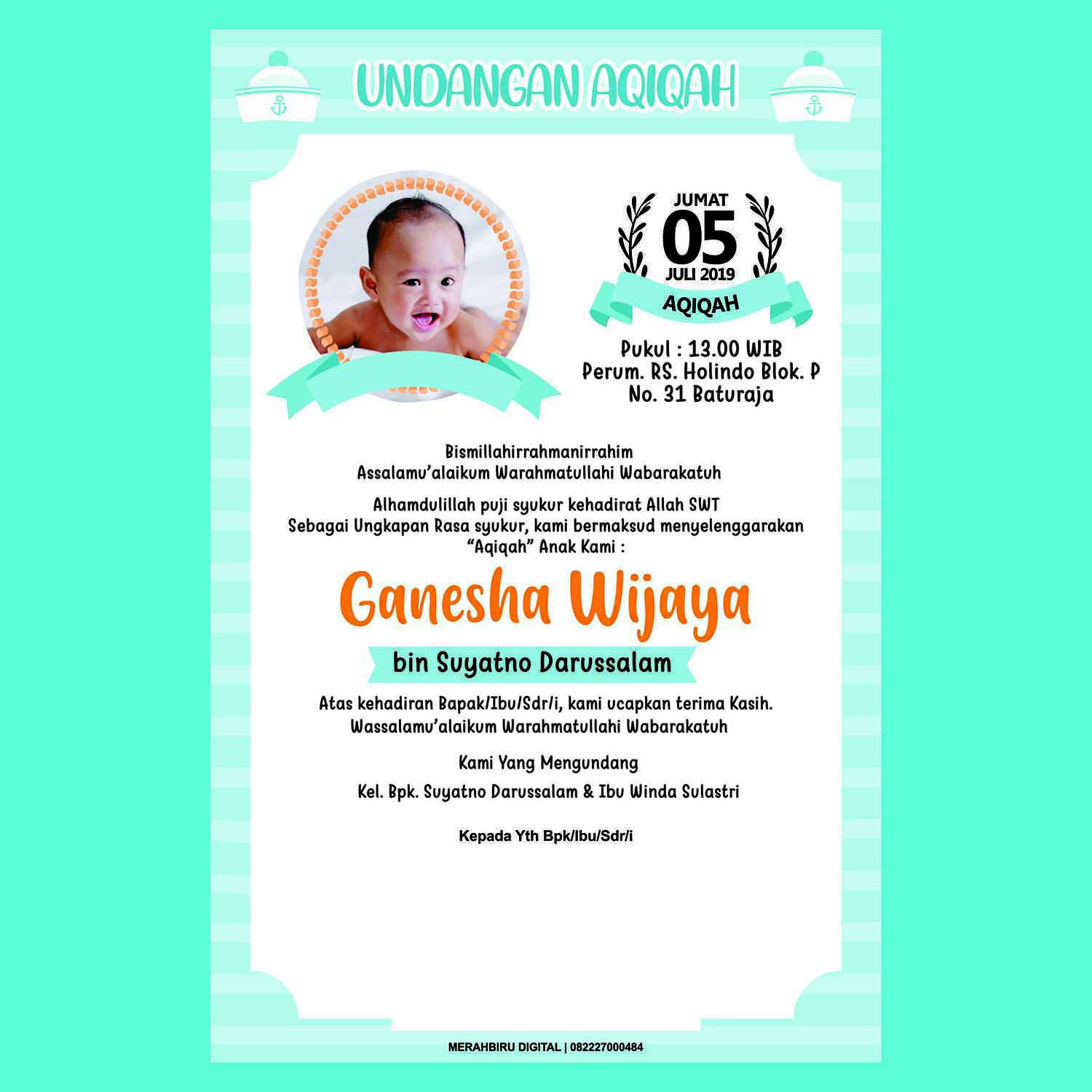 UNDANGAN AQIQAH

JUMAT
05
JULI 2019
AQIQAH

Pukul : 13.00 WIB
Perum. RS. Holindo Blok. P
No. 31 Baturaja

Bismillahirrahmanirrahim
Assalamu'alaikum Warahmatullahi Wabarakatuh

Alhamdulillah puji syukur kehadirat Allah SWT
Sebagai Ungkapan Rasa syukur, kami bermaksud menyelenggarakan
"Aqiqah" Anak Kami :

Ganesha Wijaya

bin Suyatno Darussalam

Atas kehadiran Bapak/Ibu/Sdr/i, kami ucapkan terima Kasih.
Wassalamu'alaikum Warahmatullahi Wabarakatuh

Kami Yang Mengundang
Kel. Bpk. Suyatno Darussalam & Ibu Winda Sulastri

Kepada Yth Bpk/Ibu/Sdr/i

MERAHBIRU DIGITAL | 082227000484